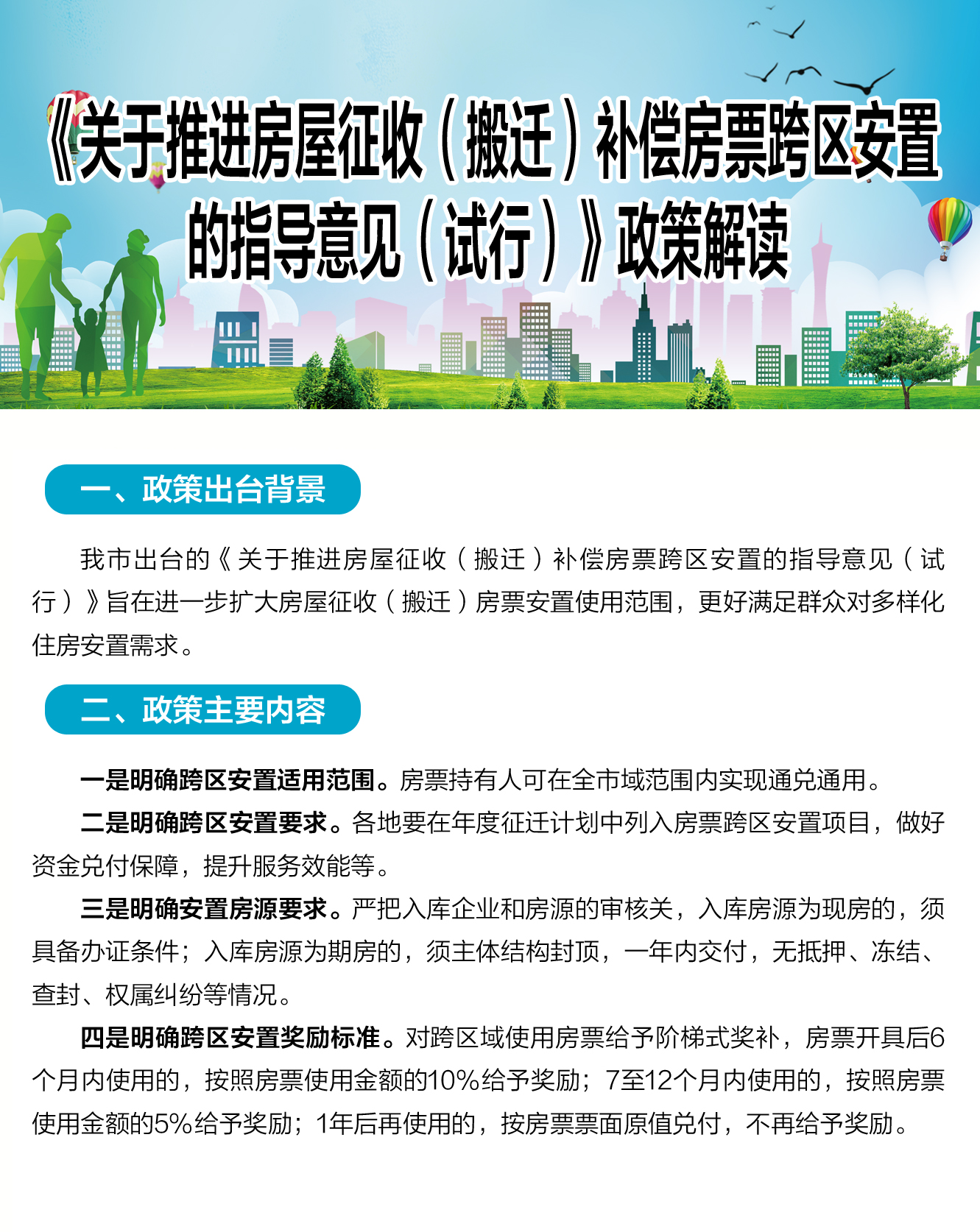 《关于推进房屋征收（搬迁）补偿房票跨区安置的指导意见（试行）》政策解读

一、政策出台背景

我市出台的《关于推进房屋征收（搬迁）补偿房票跨区安置的指导意见（试行）》旨在进一步扩大房屋征收（搬迁）房票安置使用范围，更好满足群众对多样化住房安置需求。

二、政策主要内容

一是明确跨区安置适用范围。房票持有人可在全市域范围内实现通兑通用。

二是明确跨区安置要求。各地要在年度征迁计划中列入房票跨区安置项目，做好资金兑付保障，提升服务效能等。

三是明确安置房源要求。严把入库企业和房源的审核关，入库房源为现房的，须具备办证条件；入库房源为期房的，须主体结构封顶，一年内交付，无抵押、冻结、查封、权属纠纷等情况。

四是明确跨区安置奖励标准。对跨区域使用房票给予阶梯式奖补，房票开具后6个月内使用的，按照房票使用金额的10%给予奖励；7至12个月内使用的，按照房票使用金额的5%给予奖励；1年后再使用的，按房票票面原值兑付，不再给予奖励。